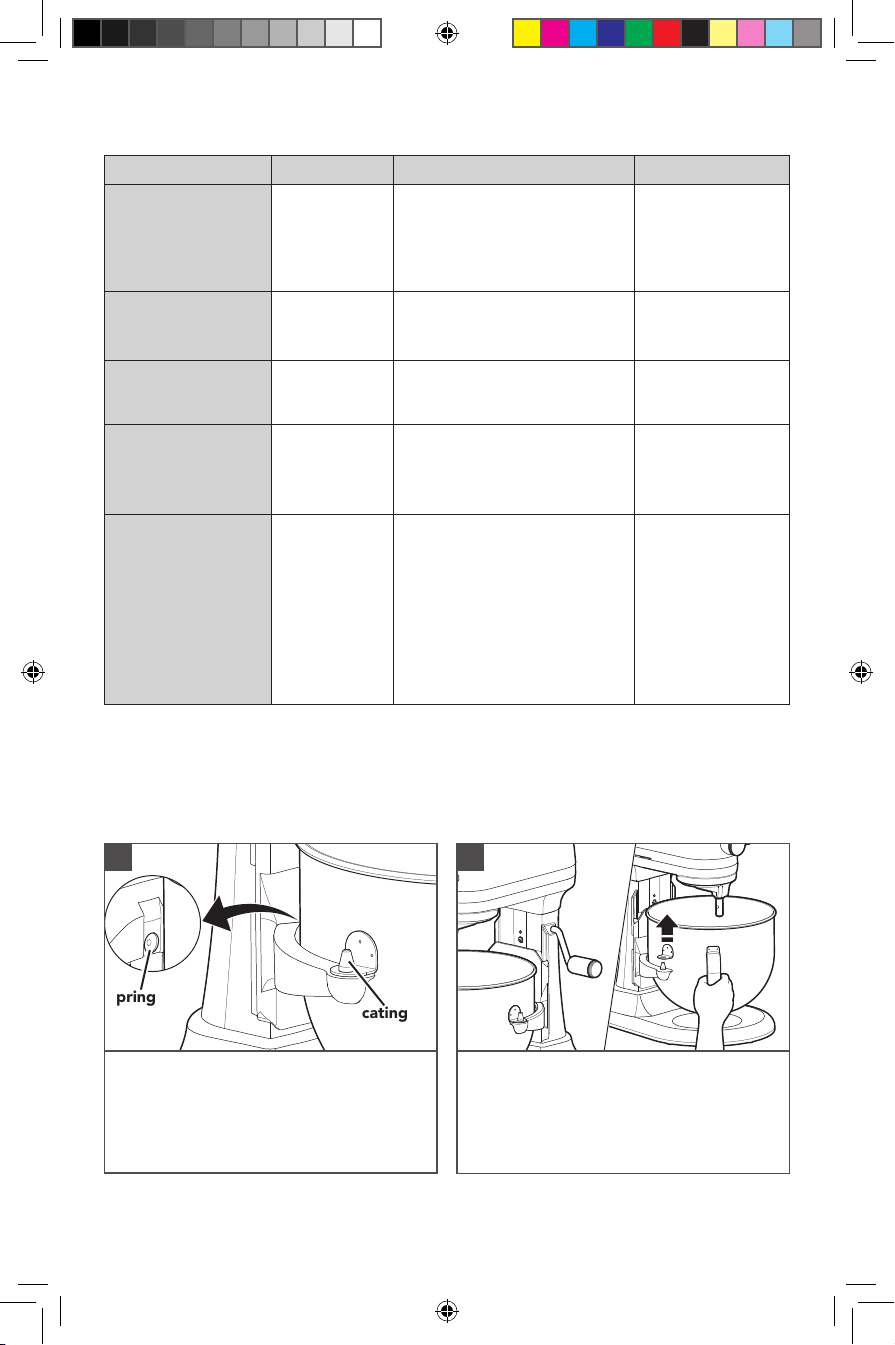 pring

cating